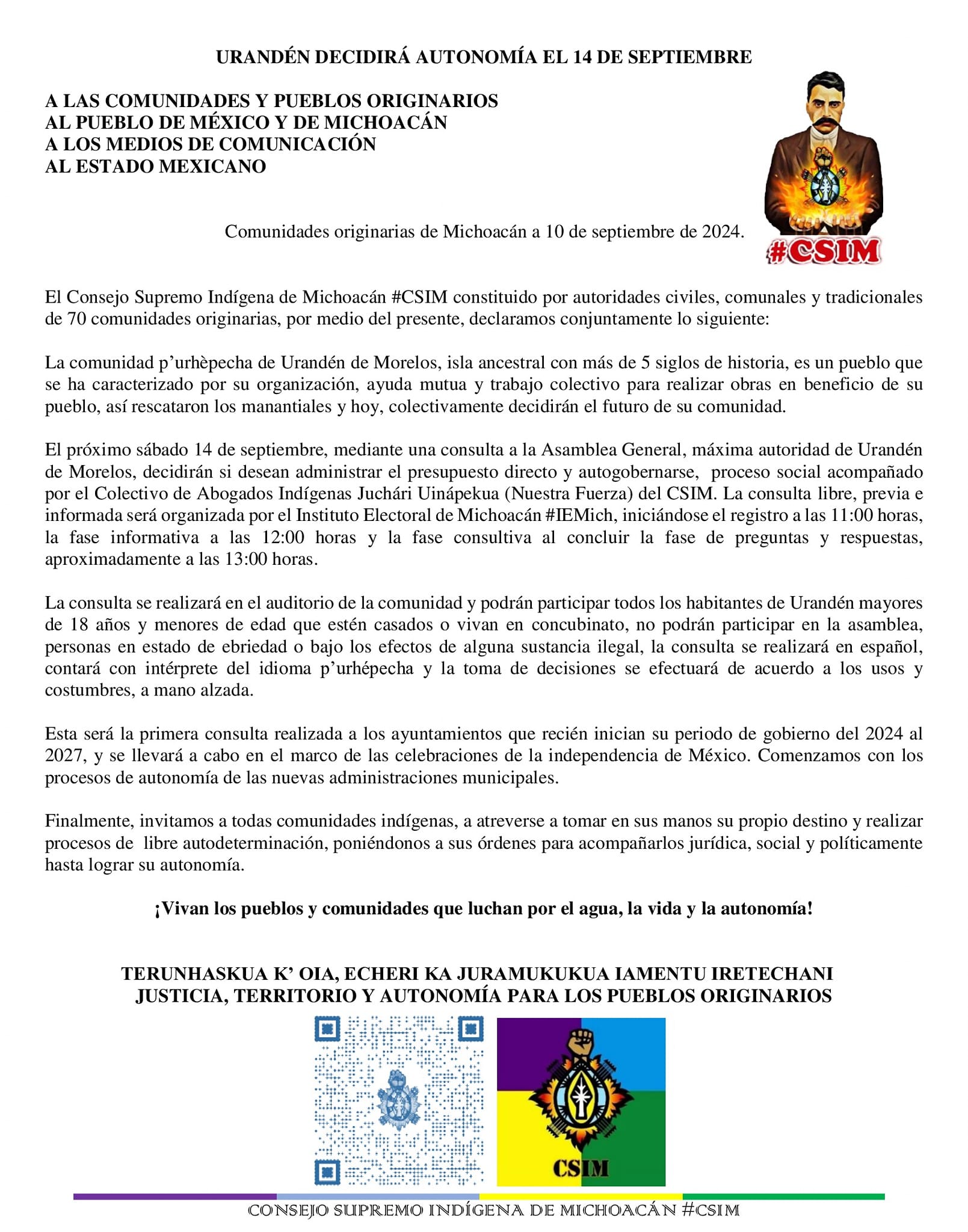 URANDÉN DECIDIRÁ AUTONOMÍA EL 14 DE SEPTIEMBRE

A LAS COMUNIDADES Y PUEBLOS ORIGINARIOS
AL PUEBLO DE MÉXICO Y DE MICHOACÁN
A LOS MEDIOS DE COMUNICACIÓN
AL ESTADO MEXICANO

#CSIM

Comunidades originarias de Michoacán a 10 de septiembre de 2024.

El Consejo Supremo Indígena de Michoacán #CSIM constituido por autoridades civiles, comunales y tradicionales de 70 comunidades originarias, por medio del presente, declaramos conjuntamente lo siguiente:

La comunidad p'urhèpecha de Urandén de Morelos, isla ancestral con más de 5 siglos de historia, es un pueblo que se ha caracterizado por su organización, ayuda mutua y trabajo colectivo para realizar obras en beneficio de su pueblo, así rescataron los manantiales y hoy, colectivamente decidirán el futuro de su comunidad.

El próximo sábado 14 de septiembre, mediante una consulta a la Asamblea General, máxima autoridad de Urandén de Morelos, decidirán si desean administrar el presupuesto directo y autogobernarse, proceso social acompañado por el Colectivo de Abogados Indígenas Juchári Uinápekua (Nuestra Fuerza) del CSIM. La consulta libre, previa e informada será organizada por el Instituto Electoral de Michoacán #IEMich, iniciándose el registro a las 11:00 horas, la fase informativa a las 12:00 horas y la fase consultiva al concluir la fase de preguntas y respuestas, aproximadamente a las 13:00 horas.

La consulta se realizará en el auditorio de la comunidad y podrán participar todos los habitantes de Urandén mayores de 18 años y menores de edad que estén casados o vivan en concubinato, no podrán participar en la asamblea, personas en estado de ebriedad o bajo los efectos de alguna sustancia ilegal, la consulta se realizará en español, contará con intérprete del idioma p'urhépecha y la toma de decisiones se efectuará de acuerdo a los usos y costumbres, a mano alzada.

Esta será la primera consulta realizada a los ayuntamientos que recién inician su periodo de gobierno del 2024 al 2027, y se llevará a cabo en el marco de las celebraciones de la independencia de México. Comenzamos con los procesos de autonomía de las nuevas administraciones municipales.

Finalmente, invitamos a todas comunidades indígenas, a atreverse a tomar en sus manos su propio destino y realizar procesos de libre autodeterminación, poniéndonos a sus órdenes para acompañarlos jurídica, social y políticamente hasta lograr su autonomía.

¡Vivan los pueblos y comunidades que luchan por el agua, la vida y la autonomía!

TERUNHASKUA K' OIA, ECHERI KA JURAMUKUKUA IAMENTU IRETECHANI
JUSTICIA, TERRITORIO Y AUTONOMÍA PARA LOS PUEBLOS ORIGINARIOS

CSIM

CONSEJO SUPREMO INDÍGENA DE MICHOACÁN #CSIM